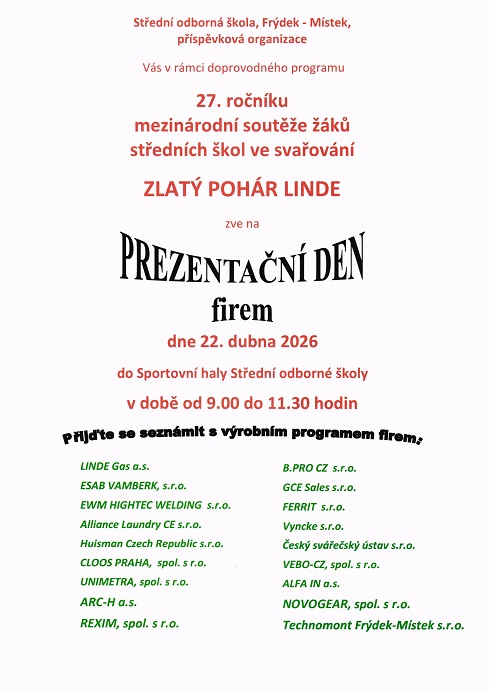 Střední odborná škola, Frýdek - Místek, příspěvková organizace

Vás v rámci doprovodného programu

27. ročníku mezinárodní soutěže žáků středních škol ve svařování

ZLATÝ POHÁR LINDE

zve na

PREZENTAČNÍ DEN firem

dne 22. dubna 2026

do Sportovní haly Střední odborné školy

v době od 9.00 do 11.30 hodin

Přijďte se seznámit s výrobním programem firem:

LINDE Gas a.s.
ESAB VAMBERK, s.r.o.
EWM HIGHTEC WELDING s.r.o.
Alliance Laundry CE s.r.o.
Huisman Czech Republic s.r.o.
CLOOS PRAHA, spol. s r.o.
UNIMETRA, spol. s r.o.
ARC-H a.s.
REXIM, spol. s r.o.

B.PRO CZ s.r.o.
GCE Sales s.r.o.
FERRIT s.r.o.
Vyncke s.r.o.
Český svářečský ústav s.r.o.
VEBO-CZ, spol. s r.o.
ALFA IN a.s.
NOVOGEAR, spol. s r.o.
Technomont Frýdek-Místek s.r.o.